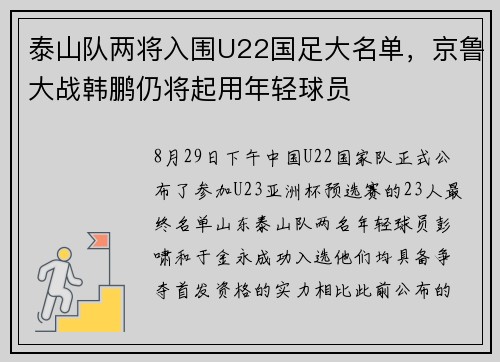 泰山队两将入围U22国足大名单，京鲁大战韩鹏仍将起用年轻球员

8月29日下午中国U22国家队正式公布了参加U23亚洲杯预选赛的23人最终名单山东泰山队两名年轻球员彭啸和于金永成功入选他们均具备争夺首发资格的实力相比此前公布的